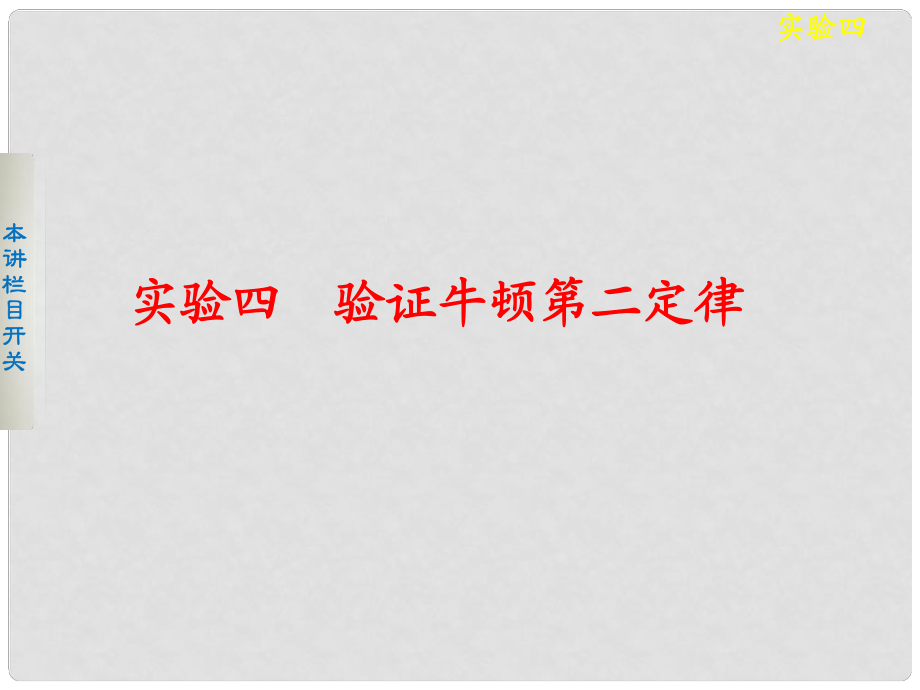 实验四

本讲栏目开关

实验四　验证牛顿第二定律